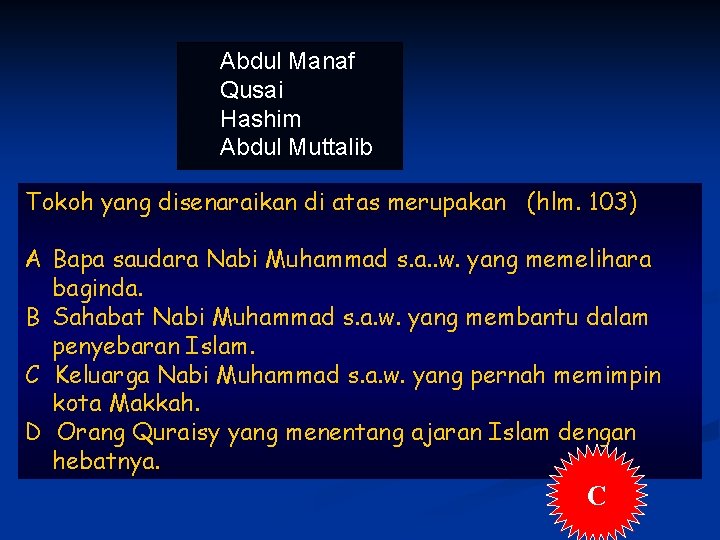 Abdul Manaf
Qusai
Hashim
Abdul Muttalib

Tokoh yang disenaraikan di atas merupakan (hlm. 103)

A Bapa saudara Nabi Muhammad s.a..w. yang memelihara baginda.
B Sahabat Nabi Muhammad s.a.w. yang membantu dalam penyebaran Islam.
C Keluarga Nabi Muhammad s.a.w. yang pernah memimpin kota Makkah.
D Orang Quraisy yang menentang ajaran Islam dengan hebatnya.

C